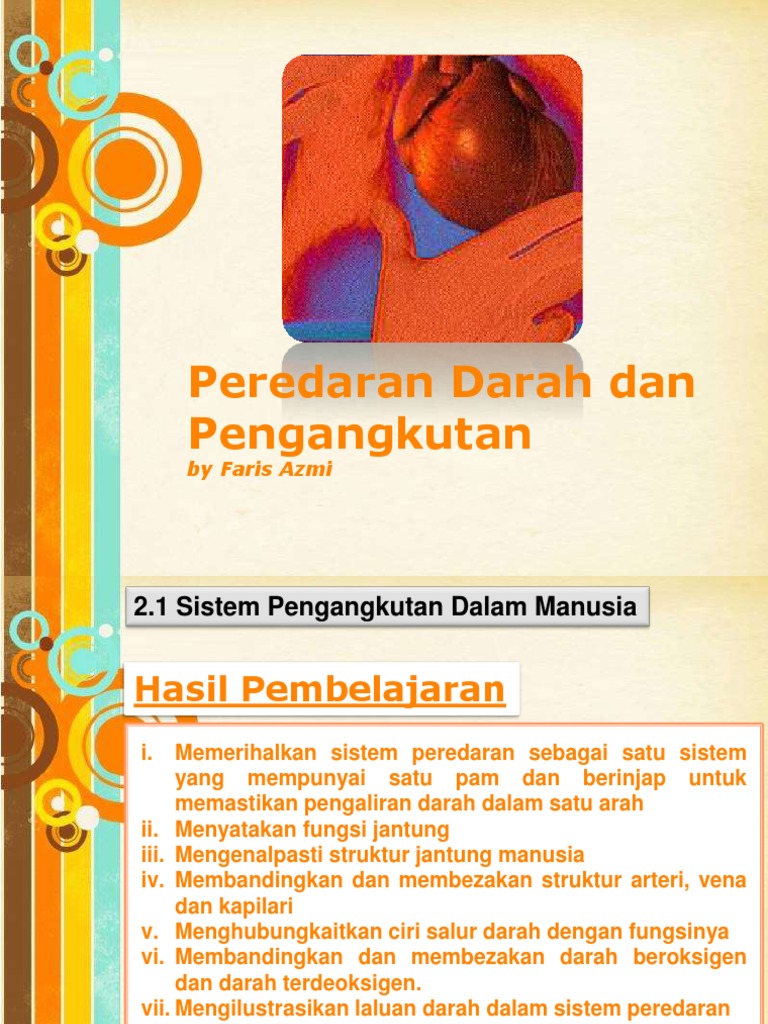 Peredaran Darah dan Pengangkutan

by Faris Azmi

2.1 Sistem Pengangkutan Dalam Manusia

Hasil Pembelajaran

i. Memerihalkan sistem peredaran sebagai satu sistem yang mempunyai satu pam dan berinjap untuk memastikan pengaliran darah dalam satu arah
ii. Menyatakan fungsi jantung
iii. Mengenalpasti struktur jantung manusia
iv. Membandingkan dan membezakan struktur arteri, vena dan kapilari
v. Menghubungkaitkan ciri salur darah dengan fungsinya
vi. Membandingkan dan membezakan darah beroksigen dan darah terdeoksigen.
vii. Mengilustrasikan laluan darah dalam sistem peredaran